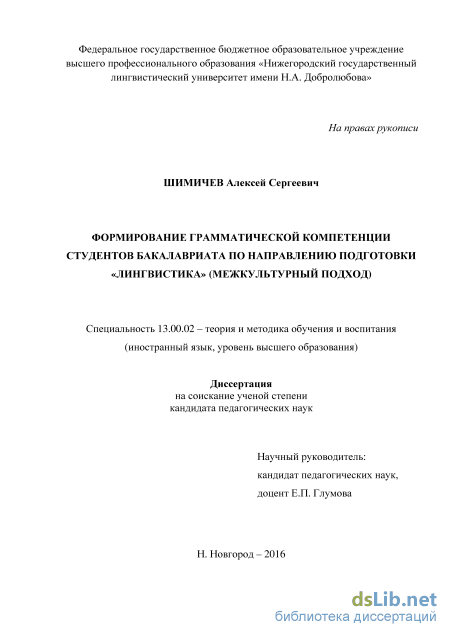 Федеральное государственное бюджетное образовательное учреждение высшего профессионального образования «Нижегородский государственный лингвистический университет имени Н.А. Добролюбова»

На правах рукописи

ШИМИЧЕВ Алексей Сергеевич

ФОРМИРОВАНИЕ ГРАММАТИЧЕСКОЙ КОМПЕТЕНЦИИ СТУДЕНТОВ БАКАЛАВРИАТА ПО НАПРАВЛЕНИЮ ПОДГОТОВКИ «ЛИНГВИСТИКА» (МЕЖКУЛЬТУРНЫЙ ПОДХОД)

Специальность 13.00.02 – теория и методика обучения и воспитания (иностранный язык, уровень высшего образования)

Диссертация
на соискание ученой степени
кандидата педагогических наук

Научный руководитель:
кандидат педагогических наук,
доцент Е.П. Глумова

Н. Новгород – 2016

dsLib.net
библиотека диссертаций